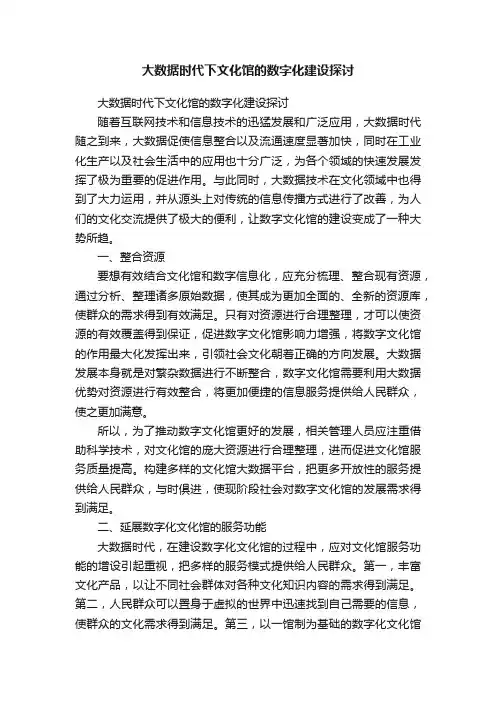 大数据时代下文化馆的数字化建设探讨

大数据时代下文化馆的数字化建设探讨

随着互联网技术和信息技术的迅猛发展和广泛应用，大数据时代随之到来，大数据促使信息整合以及流通速度显著加快，同时在工业化生产以及社会生活中的应用也十分广泛，为各个领域的快速发展发挥了极为重要的促进作用。与此同时，大数据技术在文化领域中也得到了大力运用，并从源头上对传统的信息传播方式进行了改善，为人们的文化交流提供了极大的便利，让数字文化馆的建设变成了一种大势所趋。

一、整合资源

要想有效结合文化馆和数字信息化，应充分梳理、整合现有资源，通过分析、整理诸多原始数据，使其成为更加全面的、全新的资源库，使群众的需求得到有效满足。只有对资源进行合理整理，才可以使资源的有效覆盖得到保证，促进数字文化馆影响力增强，将数字文化馆的作用最大化发挥出来，引领社会文化朝着正确的方向发展。大数据发展本身就是对繁杂数据进行不断整合，数字文化馆需要利用大数据优势对资源进行有效整合，将更加便捷的信息服务提供给人民群众，使之更加满意。

所以，为了推动数字文化馆更好的发展，相关管理人员应注重借助科学技术，对文化馆的庞大资源进行合理整理，进而促进文化馆服务质量提高。构建多样的文化馆大数据平台，把更多开放性的服务提供给人民群众，与时俱进，使现阶段社会对数字文化馆的发展需求得到满足。

二、延展数字化文化馆的服务功能

大数据时代，在建设数字化文化馆的过程中，应对文化馆服务功能的增设引起重视，把多样的服务模式提供给人民群众。第一，丰富文化产品，以让不同社会群体对各种文化知识内容的需求得到满足。第二，人民群众可以置身于虚拟的世界中迅速找到自己需要的信息，使群众的文化需求得到满足。第三，以一馆制为基础的数字化文化馆